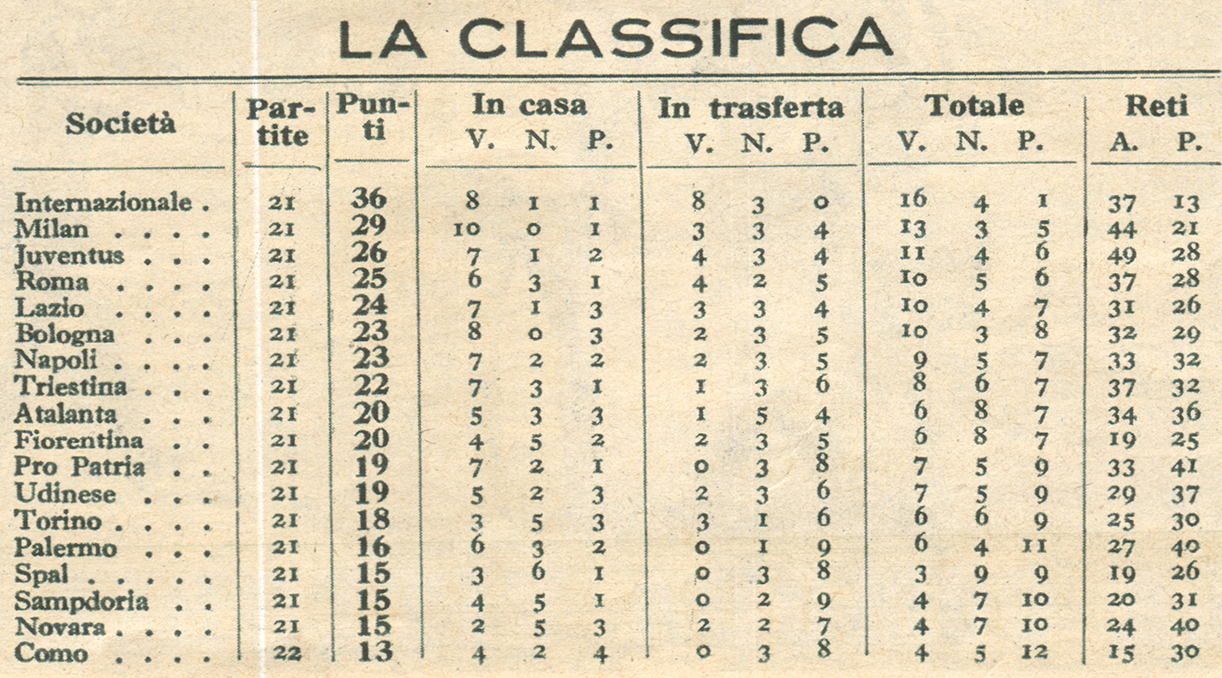 LA CLASSIFICA

| Società | Partite | Punti | In casa V. | In casa N. | In casa P. | In trasferta V. | In trasferta N. | In trasferta P. | Totale V. | Totale N. | Totale P. | Reti A. | Reti P. |
|---|---|---|---|---|---|---|---|---|---|---|---|---|---|
| Internazionale . | 21 | 36 | 8 | 1 | 1 | 8 | 3 | 0 | 16 | 4 | 1 | 37 | 13 |
| Milan . . . . | 21 | 29 | 10 | 0 | 1 | 3 | 3 | 4 | 13 | 3 | 5 | 44 | 21 |
| Juventus . . . | 21 | 26 | 7 | 1 | 2 | 4 | 3 | 4 | 11 | 4 | 6 | 49 | 28 |
| Roma . . . . | 21 | 25 | 6 | 3 | 1 | 4 | 2 | 5 | 10 | 5 | 6 | 37 | 28 |
| Lazio . . . . | 21 | 24 | 7 | 1 | 3 | 3 | 3 | 4 | 10 | 4 | 7 | 31 | 26 |
| Bologna . . . | 21 | 23 | 8 | 0 | 3 | 2 | 3 | 5 | 10 | 3 | 8 | 32 | 29 |
| Napoli . . . . | 21 | 23 | 7 | 2 | 2 | 2 | 3 | 5 | 9 | 5 | 7 | 33 | 32 |
| Triestina . . . | 21 | 22 | 7 | 3 | 1 | 1 | 3 | 6 | 8 | 6 | 7 | 37 | 32 |
| Atalanta . . . | 21 | 20 | 5 | 3 | 3 | 1 | 5 | 4 | 6 | 8 | 7 | 34 | 36 |
| Fiorentina . . | 21 | 20 | 4 | 5 | 2 | 2 | 3 | 5 | 6 | 8 | 7 | 19 | 25 |
| Pro Patria . . | 21 | 19 | 7 | 2 | 1 | 0 | 3 | 8 | 7 | 5 | 9 | 33 | 41 |
| Udinese . . . | 21 | 19 | 5 | 2 | 3 | 2 | 3 | 6 | 7 | 5 | 9 | 29 | 37 |
| Torino . . . . | 21 | 18 | 3 | 5 | 3 | 3 | 1 | 6 | 6 | 6 | 9 | 25 | 30 |
| Palermo . . . | 21 | 16 | 6 | 3 | 2 | 0 | 1 | 9 | 6 | 4 | 11 | 27 | 40 |
| Spal . . . . | 21 | 15 | 3 | 6 | 1 | 0 | 3 | 8 | 3 | 9 | 9 | 19 | 26 |
| Sampdoria . . | 21 | 15 | 4 | 5 | 1 | 0 | 2 | 9 | 4 | 7 | 10 | 20 | 31 |
| Novara . . . . | 21 | 15 | 2 | 5 | 3 | 2 | 2 | 7 | 4 | 7 | 10 | 24 | 40 |
| Como . . . . | 22 | 13 | 4 | 2 | 4 | 0 | 3 | 8 | 4 | 5 | 12 | 15 | 30 |